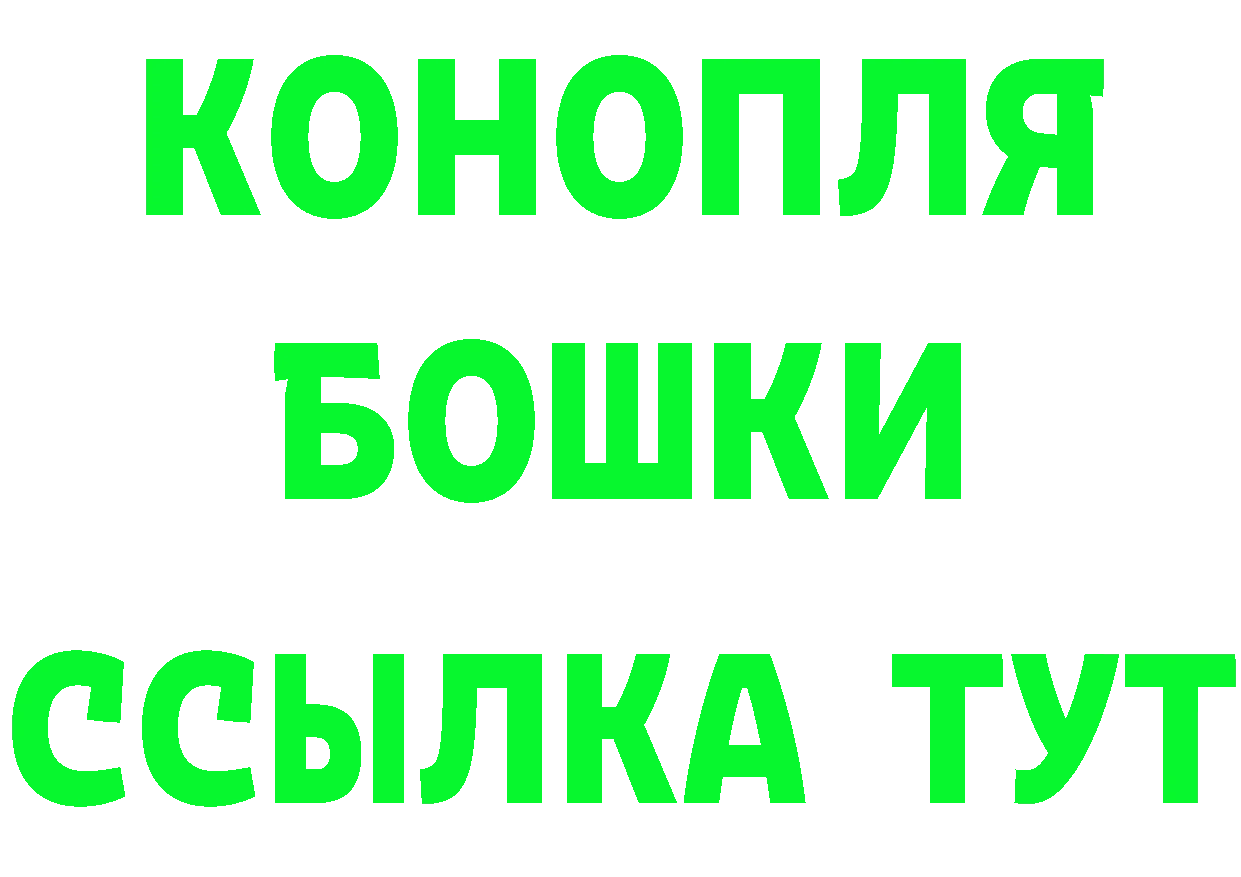 КОНОПЛЯ
БОШКИ
ССЫЛКА ТУТ